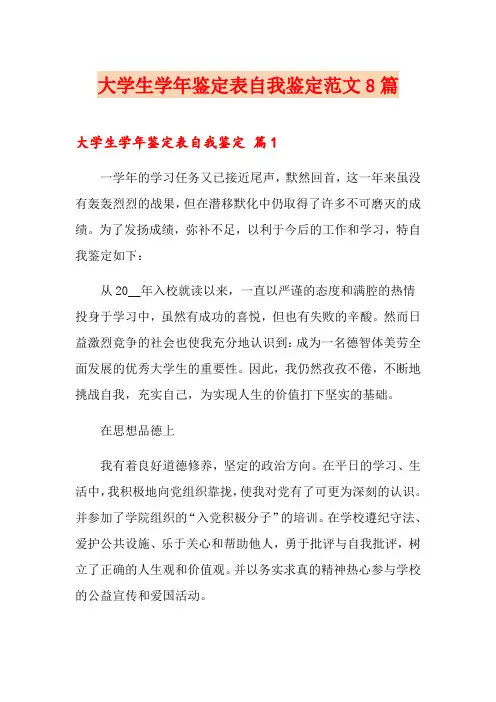 大学生学年鉴定表自我鉴定范文8篇

大学生学年鉴定表自我鉴定 篇1

一学年的学习任务又已接近尾声，默然回首，这一年来虽没有轰轰烈烈的战果，但在潜移默化中仍取得了许多不可磨灭的成绩。为了发扬成绩，弥补不足，以利于今后的工作和学习，特自我鉴定如下：

从20__年入校就读以来，一直以严谨的态度和满腔的热情投身于学习中，虽然有成功的喜悦，但也有失败的辛酸。然而日益激烈竞争的社会也使我充分地认识到：成为一名德智体美劳全面发展的优秀大学生的重要性。因此，我仍然孜孜不倦，不断地挑战自我，充实自己，为实现人生的价值打下坚实的基础。

在思想品德上

我有着良好道德修养，坚定的政治方向。在平日的学习、生活中，我积极地向党组织靠拢，使我对党有了可更为深刻的认识。并参加了学院组织的“入党积极分子”的培训。在学校遵纪守法、爱护公共设施、乐于关心和帮助他人，勇于批评与自我批评，树立了正确的人生观和价值观。并以务实求真的精神热心参与学校的公益宣传和爱国活动。